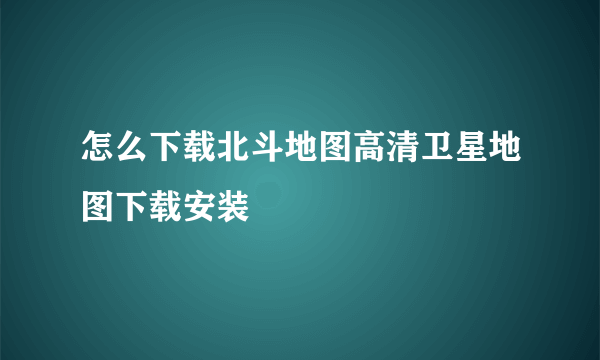 怎么下载北斗地图高清卫星地图下载安装